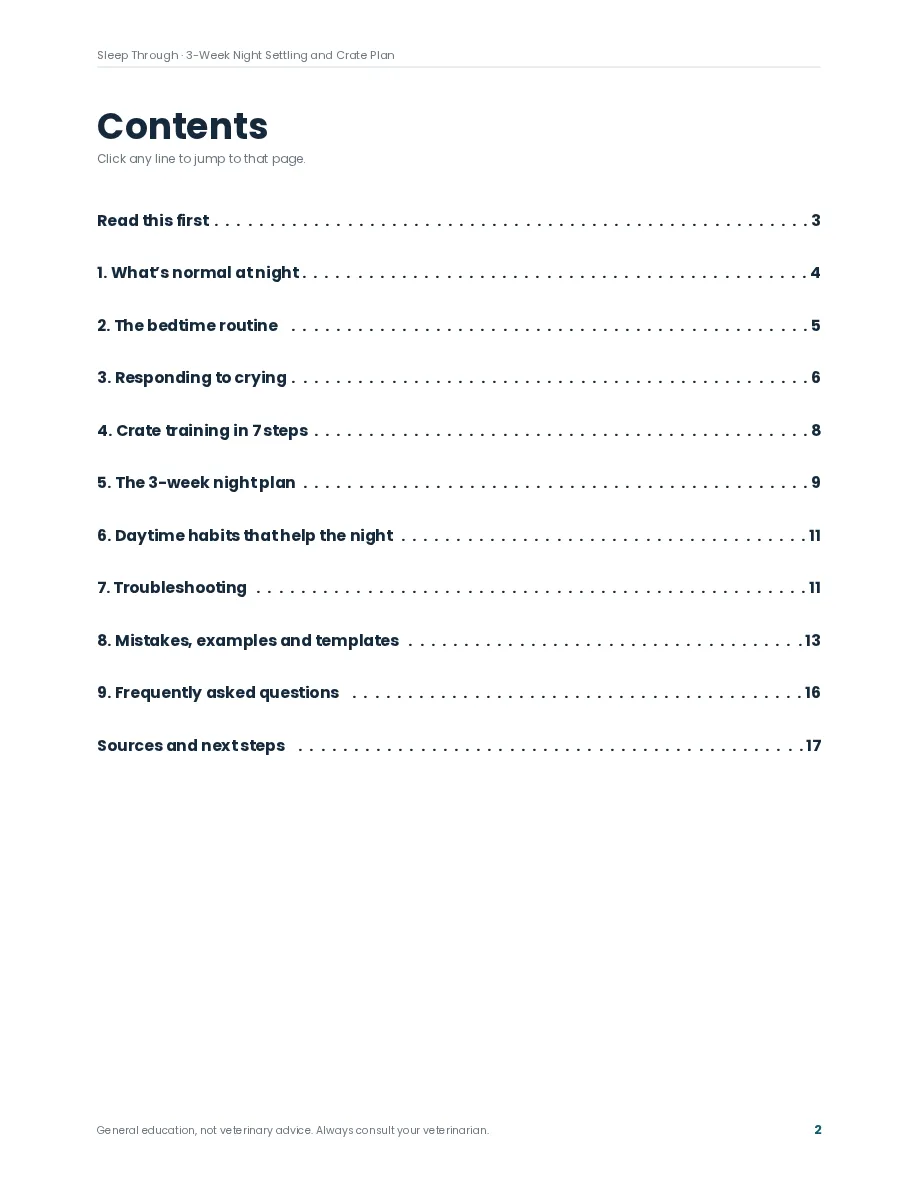 Sleep Through · 3-Week Night Settling and Crate Plan

Contents

Click any line to jump to that page.

Read this first 3

1. What's normal at night 4

2. The bedtime routine 5

3. Responding to crying 6

4. Crate training in 7 steps 8

5. The 3-week night plan 9

6. Daytime habits that help the night 11

7. Troubleshooting 11

8. Mistakes, examples and templates 13

9. Frequently asked questions 16

Sources and next steps 17

General education, not veterinary advice. Always consult your veterinarian.

2